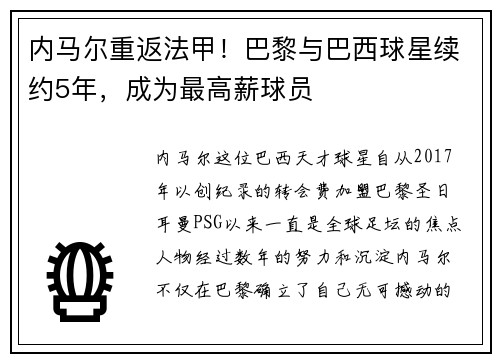 内马尔重返法甲！巴黎与巴西球星续约5年，成为最高薪球员

内马尔这位巴西天才球星自从2017年以创纪录的转会费加盟巴黎圣日耳曼PSG以来一直是全球足坛的焦点人物经过数年的努力和沉淀内马尔不仅在巴黎确立了自己无可撼动的